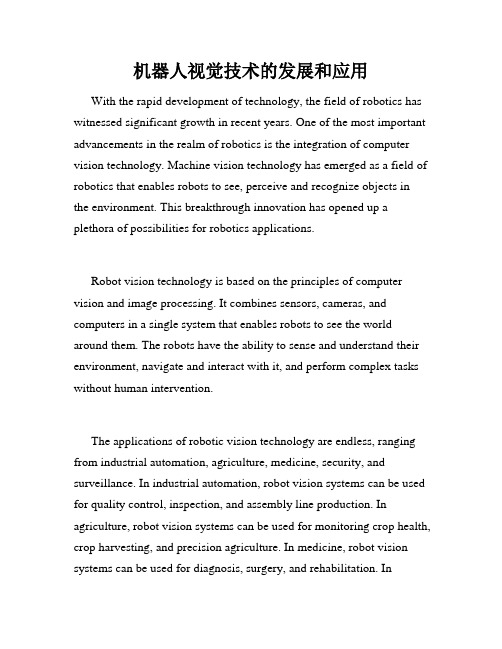 机器人视觉技术的发展和应用

With the rapid development of technology, the field of robotics has witnessed significant growth in recent years. One of the most important advancements in the realm of robotics is the integration of computer vision technology. Machine vision technology has emerged as a field of robotics that enables robots to see, perceive and recognize objects in the environment. This breakthrough innovation has opened up a plethora of possibilities for robotics applications.

Robot vision technology is based on the principles of computer vision and image processing. It combines sensors, cameras, and computers in a single system that enables robots to see the world around them. The robots have the ability to sense and understand their environment, navigate and interact with it, and perform complex tasks without human intervention.

The applications of robotic vision technology are endless, ranging from industrial automation, agriculture, medicine, security, and surveillance. In industrial automation, robot vision systems can be used for quality control, inspection, and assembly line production. In agriculture, robot vision systems can be used for monitoring crop health, crop harvesting, and precision agriculture. In medicine, robot vision systems can be used for diagnosis, surgery, and rehabilitation. In